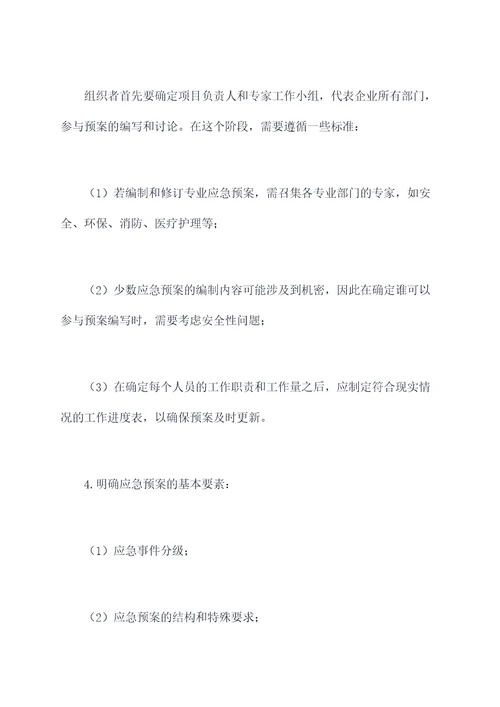 组织者首先要确定项目负责人和专家工作小组，代表企业所有部门，参与预案的编写和讨论。在这个阶段，需要遵循一些标准：

（1）若编制和修订专业应急预案，需召集各专业部门的专家，如安全、环保、消防、医疗护理等；

（2）少数应急预案的编制内容可能涉及到机密，因此在确定谁可以参与预案编写时，需要考虑安全性问题；

（3）在确定每个人员的工作职责和工作量之后，应制定符合现实情况的工作进度表，以确保预案及时更新。

4.明确应急预案的基本要素：

（1）应急事件分级；

（2）应急预案的结构和特殊要求；